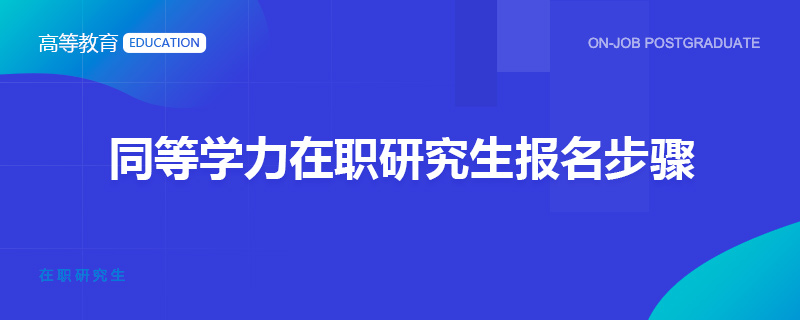 高等教育 EDUCATION

ON-JOB POSTGRADUATE

同等学力在职研究生报名步骤

在职研究生